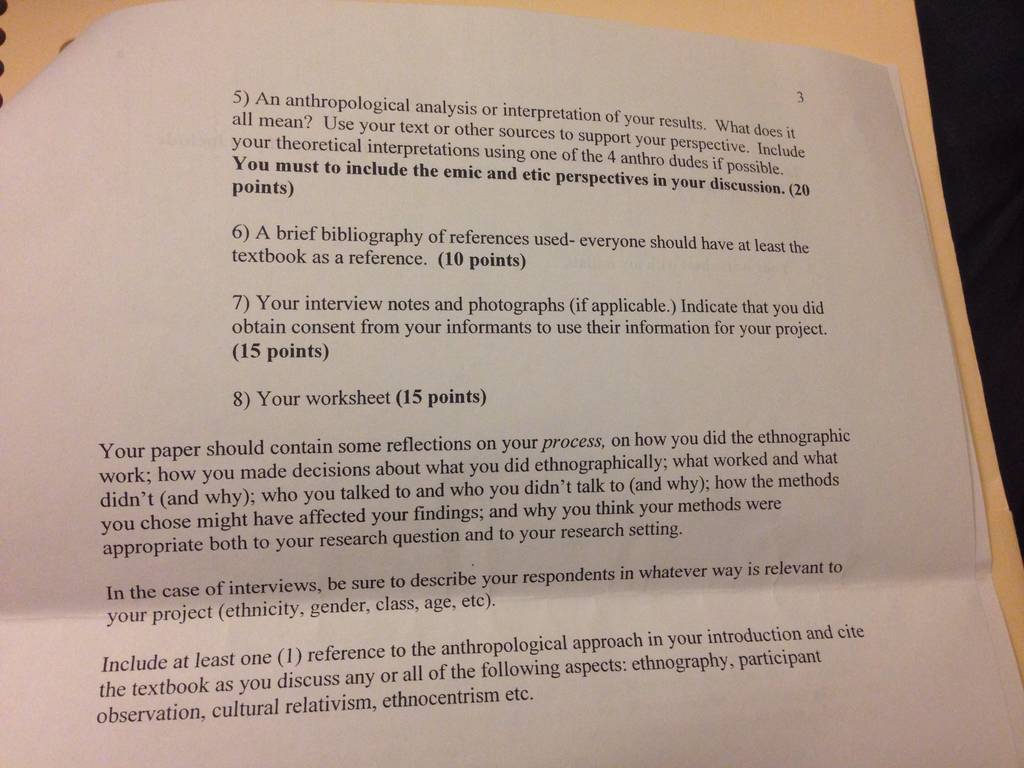 3

5) An anthropological analysis or interpretation of your results. What does it all mean? Use your text or other sources to support your perspective. Include your theoretical interpretations using one of the 4 anthro dudes if possible. You must to include the emic and etic perspectives in your discussion. (20 points)

6) A brief bibliography of references used- everyone should have at least the textbook as a reference. (10 points)

7) Your interview notes and photographs (if applicable.) Indicate that you did obtain consent from your informants to use their information for your project. (15 points)

8) Your worksheet (15 points)

Your paper should contain some reflections on your process, on how you did the ethnographic work; how you made decisions about what you did ethnographically; what worked and what didn't (and why); who you talked to and who you didn't talk to (and why); how the methods you chose might have affected your findings; and why you think your methods were appropriate both to your research question and to your research setting.

In the case of interviews, be sure to describe your respondents in whatever way is relevant to your project (ethnicity, gender, class, age, etc).

Include at least one (1) reference to the anthropological approach in your introduction and cite the textbook as you discuss any or all of the following aspects: ethnography, participant observation, cultural relativism, ethnocentrism etc.